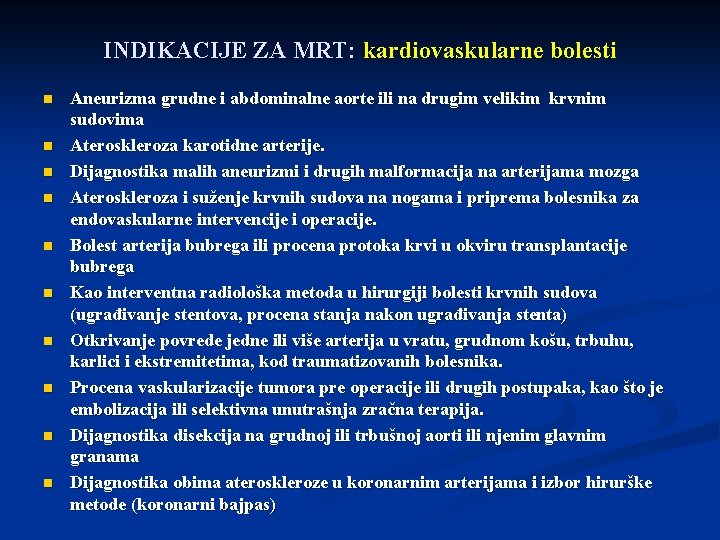 INDIKACIJE ZA MRT: kardiovaskularne bolesti

- Aneurizma grudne i abdominalne aorte ili na drugim velikim krvnim sudovima
- Ateroskleroza karotidne arterije.
- Dijagnostika malih aneurizmi i drugih malformacija na arterijama mozga
- Ateroskleroza i suženje krvnih sudova na nogama i priprema bolesnika za endovaskularne intervencije i operacije.
- Bolest arterija bubrega ili procena protoka krvi u okviru transplantacije bubrega
- Kao interventna radiološka metoda u hirurgiji bolesti krvnih sudova (ugrađivanje stentova, procena stanja nakon ugrađivanja stenta)
- Otkrivanje povrede jedne ili više arterija u vratu, grudnom košu, trbuhu, karlici i ekstremitetima, kod traumatizovanih bolesnika.
- Procena vaskularizacije tumora pre operacije ili drugih postupaka, kao što je embolizacija ili selektivna unutrašnja zračna terapija.
- Dijagnostika disekcija na grudnoj ili trbušnoj aorti ili njenim glavnim granama
- Dijagnostika obima ateroskleroze u koronarnim arterijama i izbor hirurške metode (koronarni bajpas)